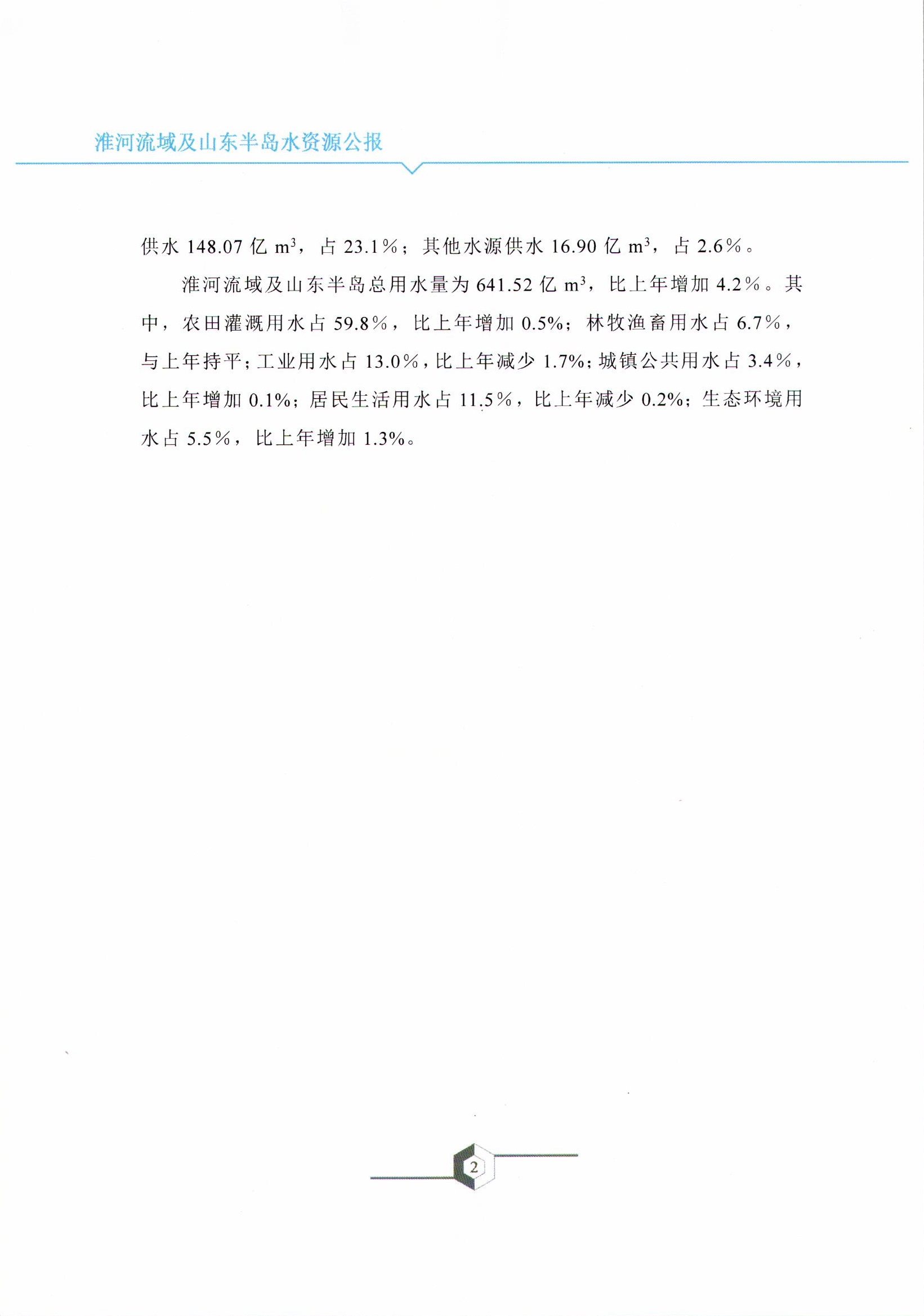 淮河流域及山东半岛水资源公报

供水 148.07 亿 $m^3$，占 23.1%；其他水源供水 16.90 亿 $m^3$，占 2.6%。

淮河流域及山东半岛总用水量为 641.52 亿 $m^3$，比上年增加 4.2%。其中，农田灌溉用水占 59.8%，比上年增加 0.5%；林牧渔畜用水占 6.7%，与上年持平；工业用水占 13.0%，比上年减少 1.7%；城镇公共用水占 3.4%，比上年增加 0.1%；居民生活用水占 11.5%，比上年减少 0.2%；生态环境用水占 5.5%，比上年增加 1.3%。

2